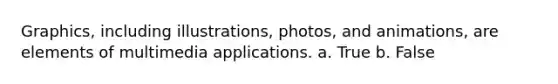 Graphics, including illustrations, photos, and animations, are elements of multimedia applications. a. True b. False